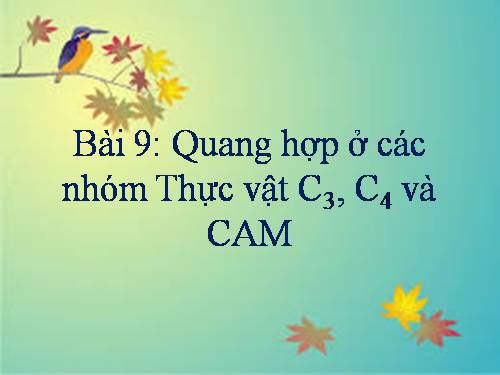 Bài 9: Quang hợp ở các nhóm Thực vật $C_3$, $C_4$ và CAM